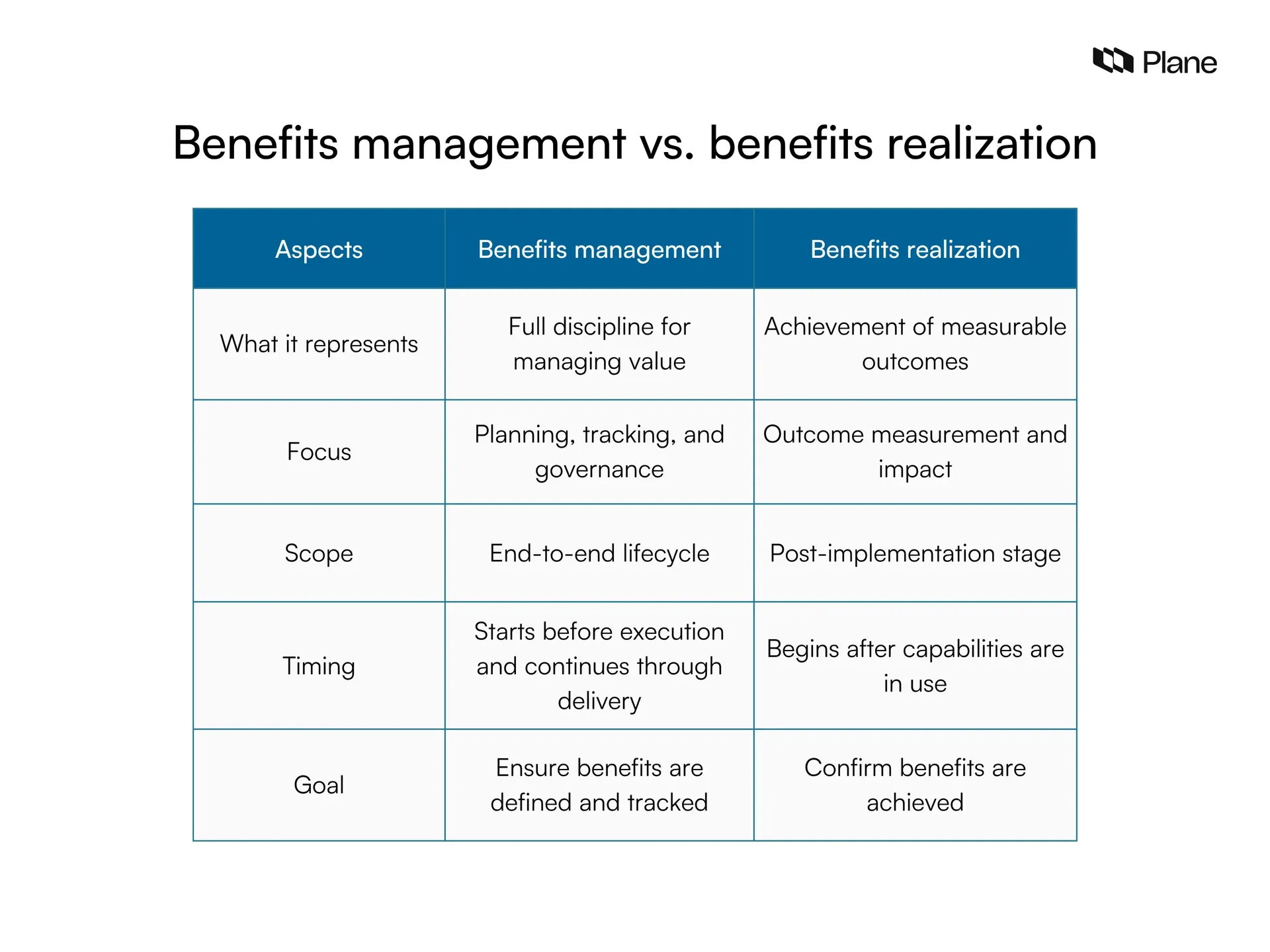 Plane

Benefits management vs. benefits realization

| Aspects | Benefits management | Benefits realization |
|---|---|---|
| What it represents | Full discipline for managing value | Achievement of measurable outcomes |
| Focus | Planning, tracking, and governance | Outcome measurement and impact |
| Scope | End-to-end lifecycle | Post-implementation stage |
| Timing | Starts before execution and continues through delivery | Begins after capabilities are in use |
| Goal | Ensure benefits are defined and tracked | Confirm benefits are achieved |